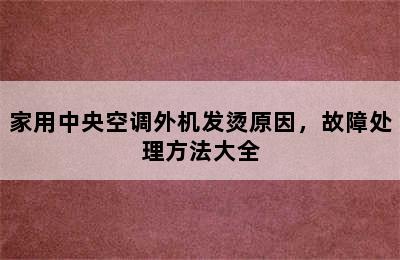 家用中央空调外机发烫原因，故障处理方法大全